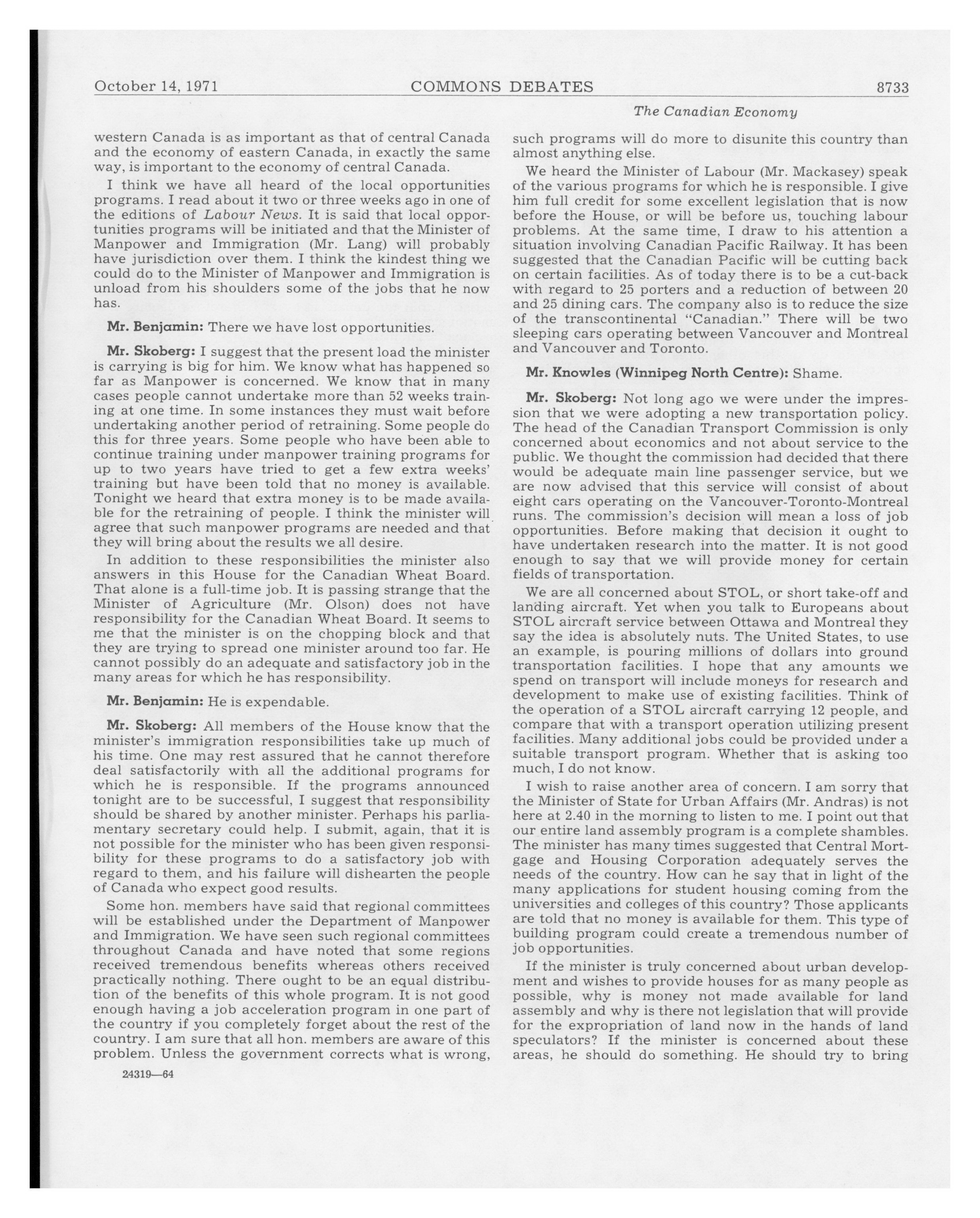 October 14, 1971 COMMONS DEBATES 8733

The Canadian Economy

western Canada is as important as that of central Canada and the economy of eastern Canada, in exactly the same way, is important to the economy of central Canada.

I think we have all heard of the local opportunities programs. I read about it two or three weeks ago in one of the editions of Labour News. It is said that local opportunities programs will be initiated and that the Minister of Manpower and Immigration (Mr. Lang) will probably have jurisdiction over them. I think the kindest thing we could do to the Minister of Manpower and Immigration is unload from his shoulders some of the jobs that he now has.

Mr. Benjamin: There we have lost opportunities.

Mr. Skoberg: I suggest that the present load the minister is carrying is big for him. We know what has happened so far as Manpower is concerned. We know that in many cases people cannot undertake more than 52 weeks training at one time. In some instances they must wait before undertaking another period of retraining. Some people do this for three years. Some people who have been able to continue training under manpower training programs for up to two years have tried to get a few extra weeks' training but have been told that no money is available. Tonight we heard that extra money is to be made available for the retraining of people. I think the minister will agree that such manpower programs are needed and that they will bring about the results we all desire.

In addition to these responsibilities the minister also answers in this House for the Canadian Wheat Board. That alone is a full-time job. It is passing strange that the Minister of Agriculture (Mr. Olson) does not have responsibility for the Canadian Wheat Board. It seems to me that the minister is on the chopping block and that they are trying to spread one minister around too far. He cannot possibly do an adequate and satisfactory job in the many areas for which he has responsibility.

Mr. Benjamin: He is expendable.

Mr. Skoberg: All members of the House know that the minister's immigration responsibilities take up much of his time. One may rest assured that he cannot therefore deal satisfactorily with all the additional programs for which he is responsible. If the programs announced tonight are to be successful, I suggest that responsibility should be shared by another minister. Perhaps his parliamentary secretary could help. I submit, again, that it is not possible for the minister who has been given responsibility for these programs to do a satisfactory job with regard to them, and his failure will dishearten the people of Canada who expect good results.

Some hon. members have said that regional committees will be established under the Department of Manpower and Immigration. We have seen such regional committees throughout Canada and have noted that some regions received tremendous benefits whereas others received practically nothing. There ought to be an equal distribution of the benefits of this whole program. It is not good enough having a job acceleration program in one part of the country if you completely forget about the rest of the country. I am sure that all hon. members are aware of this problem. Unless the government corrects what is wrong,

24319—64

such programs will do more to disunite this country than almost anything else.

We heard the Minister of Labour (Mr. Mackasey) speak of the various programs for which he is responsible. I give him full credit for some excellent legislation that is now before the House, or will be before us, touching labour problems. At the same time, I draw to his attention a situation involving Canadian Pacific Railway. It has been suggested that the Canadian Pacific will be cutting back on certain facilities. As of today there is to be a cut-back with regard to 25 porters and a reduction of between 20 and 25 dining cars. The company also is to reduce the size of the transcontinental "Canadian." There will be two sleeping cars operating between Vancouver and Montreal and Vancouver and Toronto.

Mr. Knowles (Winnipeg North Centre): Shame.

Mr. Skoberg: Not long ago we were under the impression that we were adopting a new transportation policy. The head of the Canadian Transport Commission is only concerned about economics and not about service to the public. We thought the commission had decided that there would be adequate main line passenger service, but we are now advised that this service will consist of about eight cars operating on the Vancouver-Toronto-Montreal runs. The commission's decision will mean a loss of job opportunities. Before making that decision it ought to have undertaken research into the matter. It is not good enough to say that we will provide money for certain fields of transportation.

We are all concerned about STOL, or short take-off and landing aircraft. Yet when you talk to Europeans about STOL aircraft service between Ottawa and Montreal they say the idea is absolutely nuts. The United States, to use an example, is pouring millions of dollars into ground transportation facilities. I hope that any amounts we spend on transport will include moneys for research and development to make use of existing facilities. Think of the operation of a STOL aircraft carrying 12 people, and compare that with a transport operation utilizing present facilities. Many additional jobs could be provided under a suitable transport program. Whether that is asking too much, I do not know.

I wish to raise another area of concern. I am sorry that the Minister of State for Urban Affairs (Mr. Andras) is not here at 2.40 in the morning to listen to me. I point out that our entire land assembly program is a complete shambles. The minister has many times suggested that Central Mortgage and Housing Corporation adequately serves the needs of the country. How can he say that in light of the many applications for student housing coming from the universities and colleges of this country? Those applicants are told that no money is available for them. This type of building program could create a tremendous number of job opportunities.

If the minister is truly concerned about urban development and wishes to provide houses for as many people as possible, why is money not made available for land assembly and why is there not legislation that will provide for the expropriation of land now in the hands of land speculators? If the minister is concerned about these areas, he should do something. He should try to bring